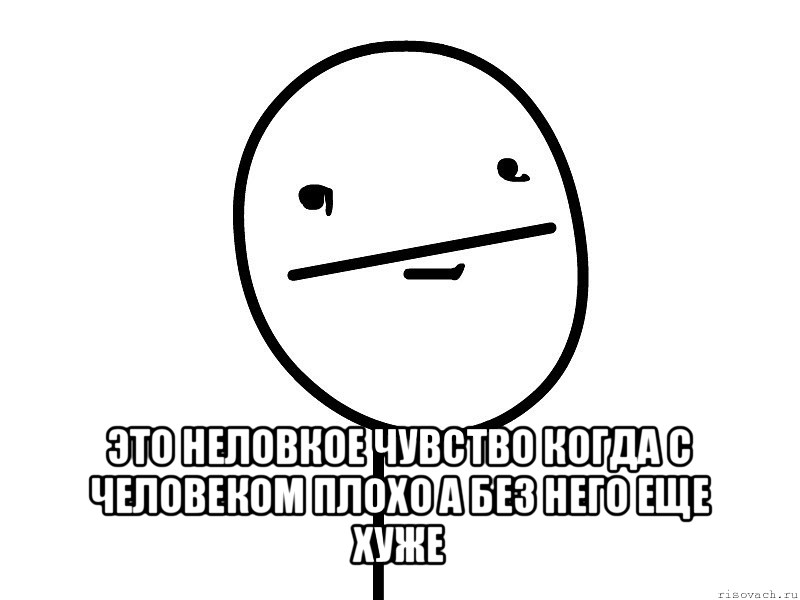 ЭТО НЕЛОВКОЕ ЧУВСТВО КОГДА С ЧЕЛОВЕКОМ ПЛОХО А БЕЗ НЕГО ЕЩЕ ХУЖЕ

risovach.ru